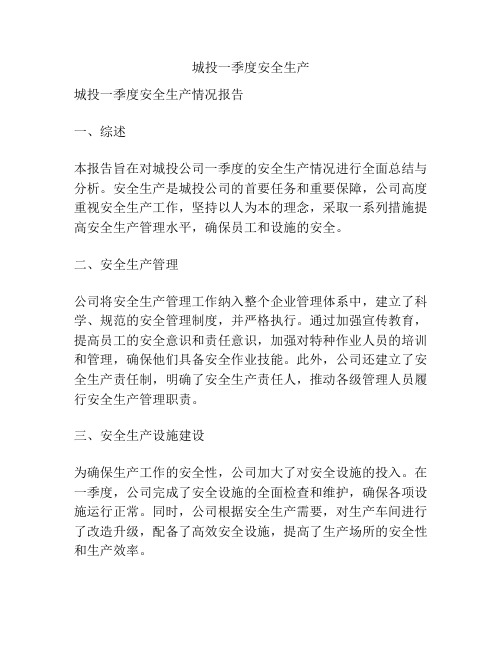 城投一季度安全生产

城投一季度安全生产情况报告

一、综述

本报告旨在对城投公司一季度的安全生产情况进行全面总结与分析。安全生产是城投公司的首要任务和重要保障，公司高度重视安全生产工作，坚持以人为本的理念，采取一系列措施提高安全生产管理水平，确保员工和设施的安全。

二、安全生产管理

公司将安全生产管理工作纳入整个企业管理体系中，建立了科学、规范的安全管理制度，并严格执行。通过加强宣传教育，提高员工的安全意识和责任意识，加强对特种作业人员的培训和管理，确保他们具备安全作业技能。此外，公司还建立了安全生产责任制，明确了安全生产责任人，推动各级管理人员履行安全生产管理职责。

三、安全生产设施建设

为确保生产工作的安全性，公司加大了对安全设施的投入。在一季度，公司完成了安全设施的全面检查和维护，确保各项设施运行正常。同时，公司根据安全生产需要，对生产车间进行了改造升级，配备了高效安全设施，提高了生产场所的安全性和生产效率。